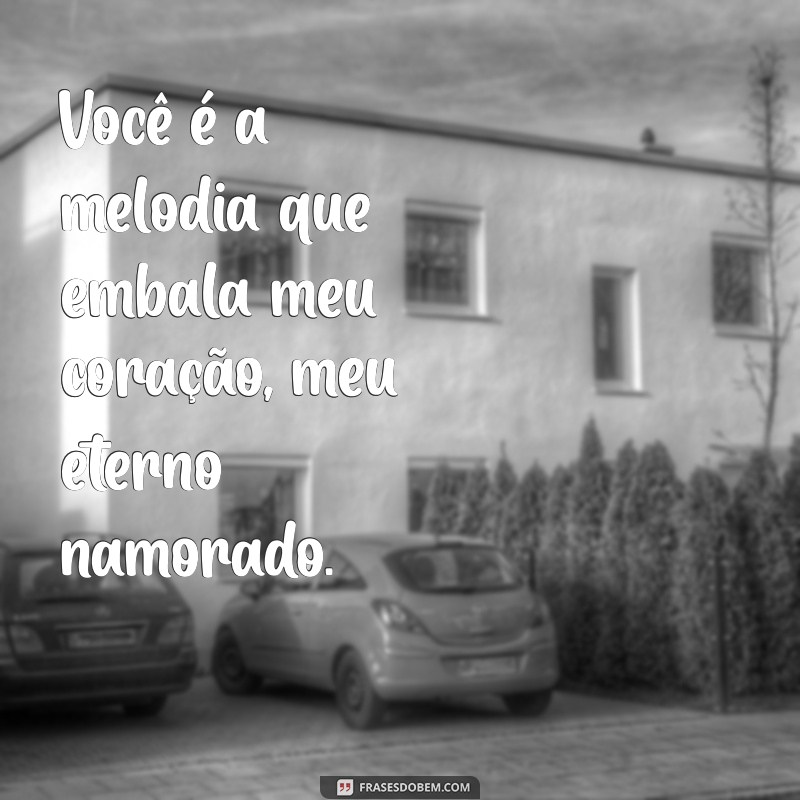 Você é a melodia que embala meu coração, meu eterno namorado.

FRASESDOBEM.COM